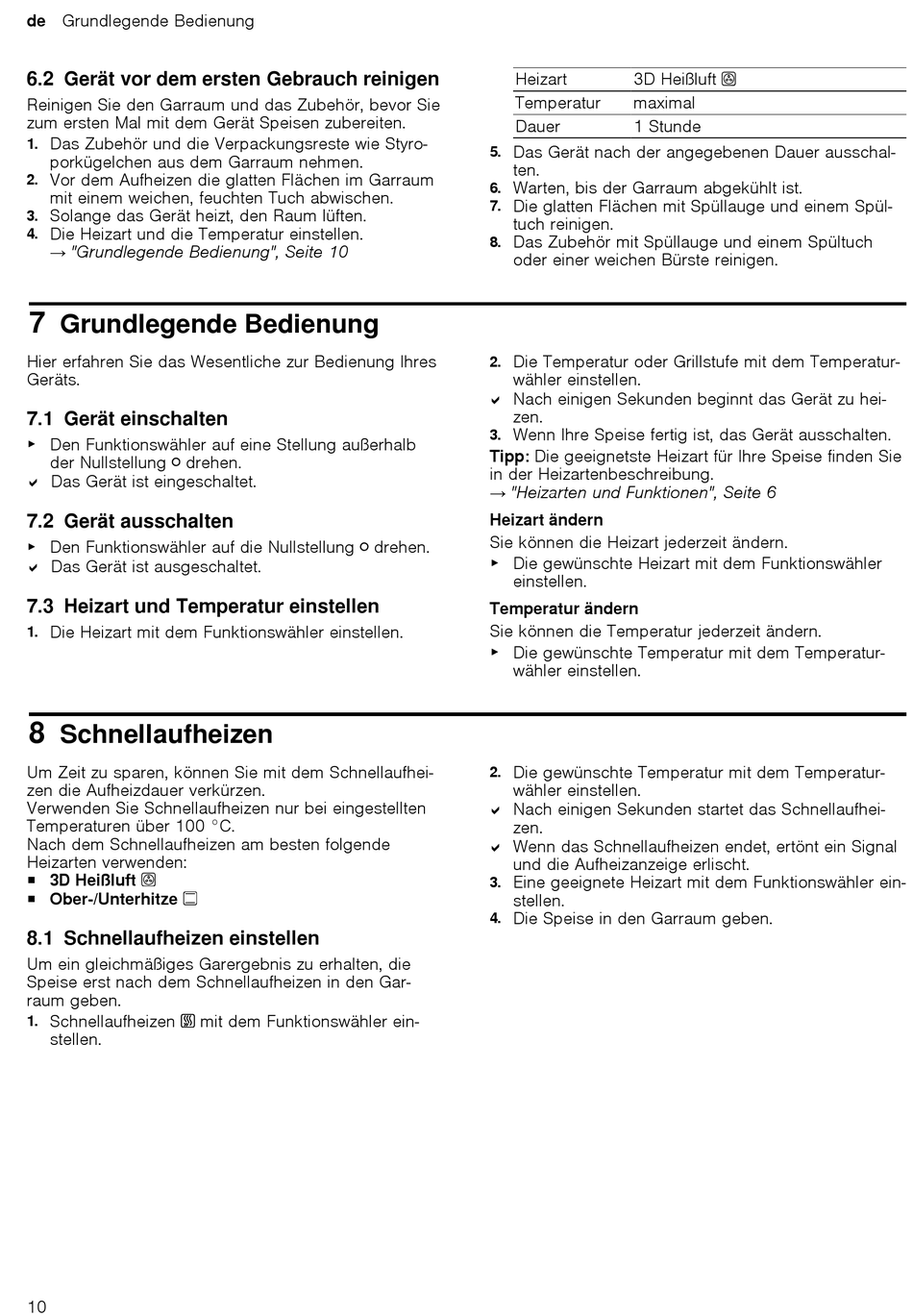 de Grundlegende Bedienung

6.2 Gerät vor dem ersten Gebrauch reinigen

Reinigen Sie den Garraum und das Zubehör, bevor Sie zum ersten Mal mit dem Gerät Speisen zubereiten.

1. Das Zubehör und die Verpackungsreste wie Styroporkügelchen aus dem Garraum nehmen.
2. Vor dem Aufheizen die glatten Flächen im Garraum mit einem weichen, feuchten Tuch abwischen.
3. Solange das Gerät heizt, den Raum lüften.
4. Die Heizart und die Temperatur einstellen.
→ "Grundlegende Bedienung", Seite 10

| Heizart | 3D Heißluft |
|---|---|
| Temperatur | maximal |
| Dauer | 1 Stunde |

5. Das Gerät nach der angegebenen Dauer ausschalten.
6. Warten, bis der Garraum abgekühlt ist.
7. Die glatten Flächen mit Spüllauge und einem Spültuch reinigen.
8. Das Zubehör mit Spüllauge und einem Spültuch oder einer weichen Bürste reinigen.

7 Grundlegende Bedienung

Hier erfahren Sie das Wesentliche zur Bedienung Ihres Geräts.

7.1 Gerät einschalten

▸ Den Funktionswähler auf eine Stellung außerhalb der Nullstellung ○ drehen.
✔ Das Gerät ist eingeschaltet.

7.2 Gerät ausschalten

▸ Den Funktionswähler auf die Nullstellung ○ drehen.
✔ Das Gerät ist ausgeschaltet.

7.3 Heizart und Temperatur einstellen

1. Die Heizart mit dem Funktionswähler einstellen.
2. Die Temperatur oder Grillstufe mit dem Temperaturwähler einstellen.
✔ Nach einigen Sekunden beginnt das Gerät zu heizen.
3. Wenn Ihre Speise fertig ist, das Gerät ausschalten.

Tipp: Die geeignetste Heizart für Ihre Speise finden Sie in der Heizartenbeschreibung.
→ "Heizarten und Funktionen", Seite 6

Heizart ändern

Sie können die Heizart jederzeit ändern.
▸ Die gewünschte Heizart mit dem Funktionswähler einstellen.

Temperatur ändern

Sie können die Temperatur jederzeit ändern.
▸ Die gewünschte Temperatur mit dem Temperaturwähler einstellen.

8 Schnellaufheizen

Um Zeit zu sparen, können Sie mit dem Schnellaufheizen die Aufheizdauer verkürzen.
Verwenden Sie Schnellaufheizen nur bei eingestellten Temperaturen über 100 °C.
Nach dem Schnellaufheizen am besten folgende Heizarten verwenden:
■ 3D Heißluft
■ Ober-/Unterhitze

8.1 Schnellaufheizen einstellen

Um ein gleichmäßiges Garergebnis zu erhalten, die Speise erst nach dem Schnellaufheizen in den Garraum geben.

1. Schnellaufheizen mit dem Funktionswähler einstellen.
2. Die gewünschte Temperatur mit dem Temperaturwähler einstellen.
✔ Nach einigen Sekunden startet das Schnellaufheizen.
✔ Wenn das Schnellaufheizen endet, ertönt ein Signal und die Aufheizanzeige erlischt.
3. Eine geeignete Heizart mit dem Funktionswähler einstellen.
4. Die Speise in den Garraum geben.

10